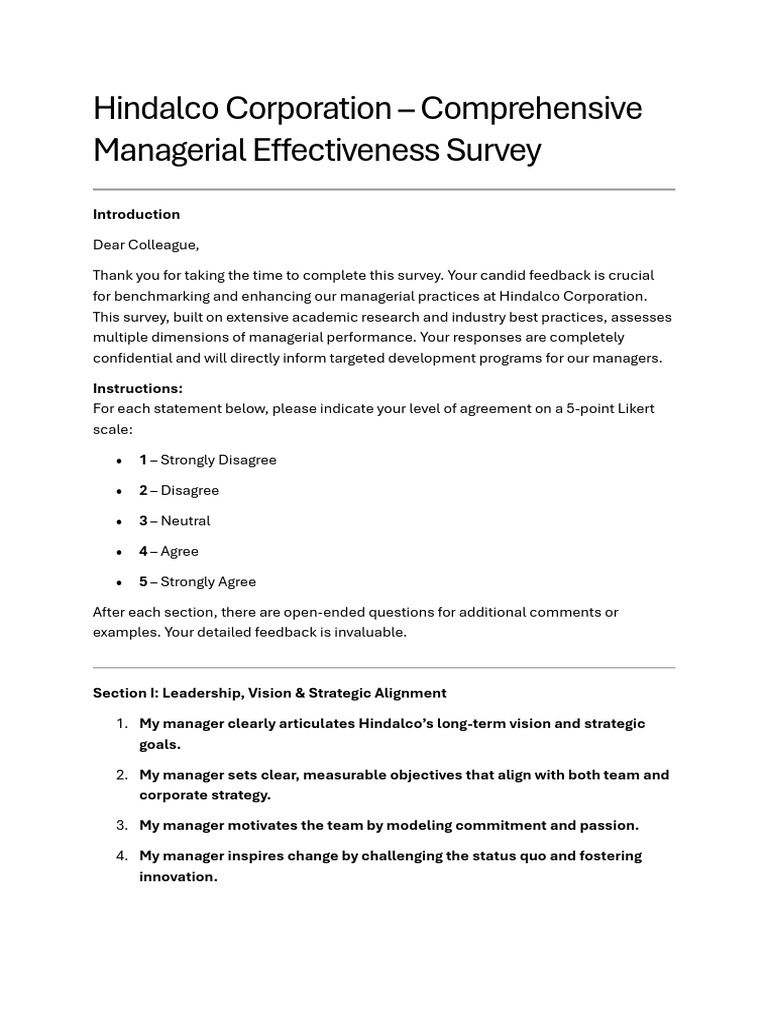 Hindalco Corporation – Comprehensive Managerial Effectiveness Survey

Introduction

Dear Colleague,

Thank you for taking the time to complete this survey. Your candid feedback is crucial for benchmarking and enhancing our managerial practices at Hindalco Corporation. This survey, built on extensive academic research and industry best practices, assesses multiple dimensions of managerial performance. Your responses are completely confidential and will directly inform targeted development programs for our managers.

Instructions:
For each statement below, please indicate your level of agreement on a 5-point Likert scale:

• 1 – Strongly Disagree
• 2 – Disagree
• 3 – Neutral
• 4 – Agree
• 5 – Strongly Agree

After each section, there are open-ended questions for additional comments or examples. Your detailed feedback is invaluable.

Section I: Leadership, Vision & Strategic Alignment

1. My manager clearly articulates Hindalco's long-term vision and strategic goals.
2. My manager sets clear, measurable objectives that align with both team and corporate strategy.
3. My manager motivates the team by modeling commitment and passion.
4. My manager inspires change by challenging the status quo and fostering innovation.